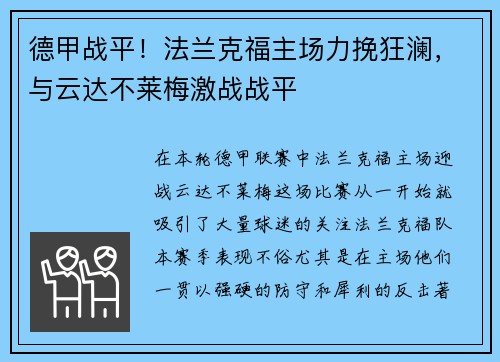 德甲战平！法兰克福主场力挽狂澜，与云达不莱梅激战战平

在本轮德甲联赛中法兰克福主场迎战云达不莱梅这场比赛从一开始就吸引了大量球迷的关注法兰克福队本赛季表现不俗尤其是在主场他们一贯以强硬的防守和犀利的反击著